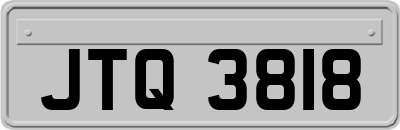 JTQ 3818